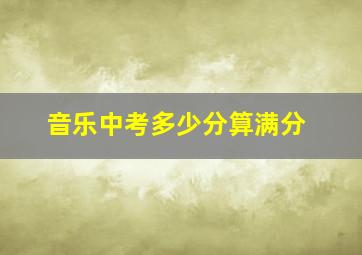 音乐中考多少分算满分